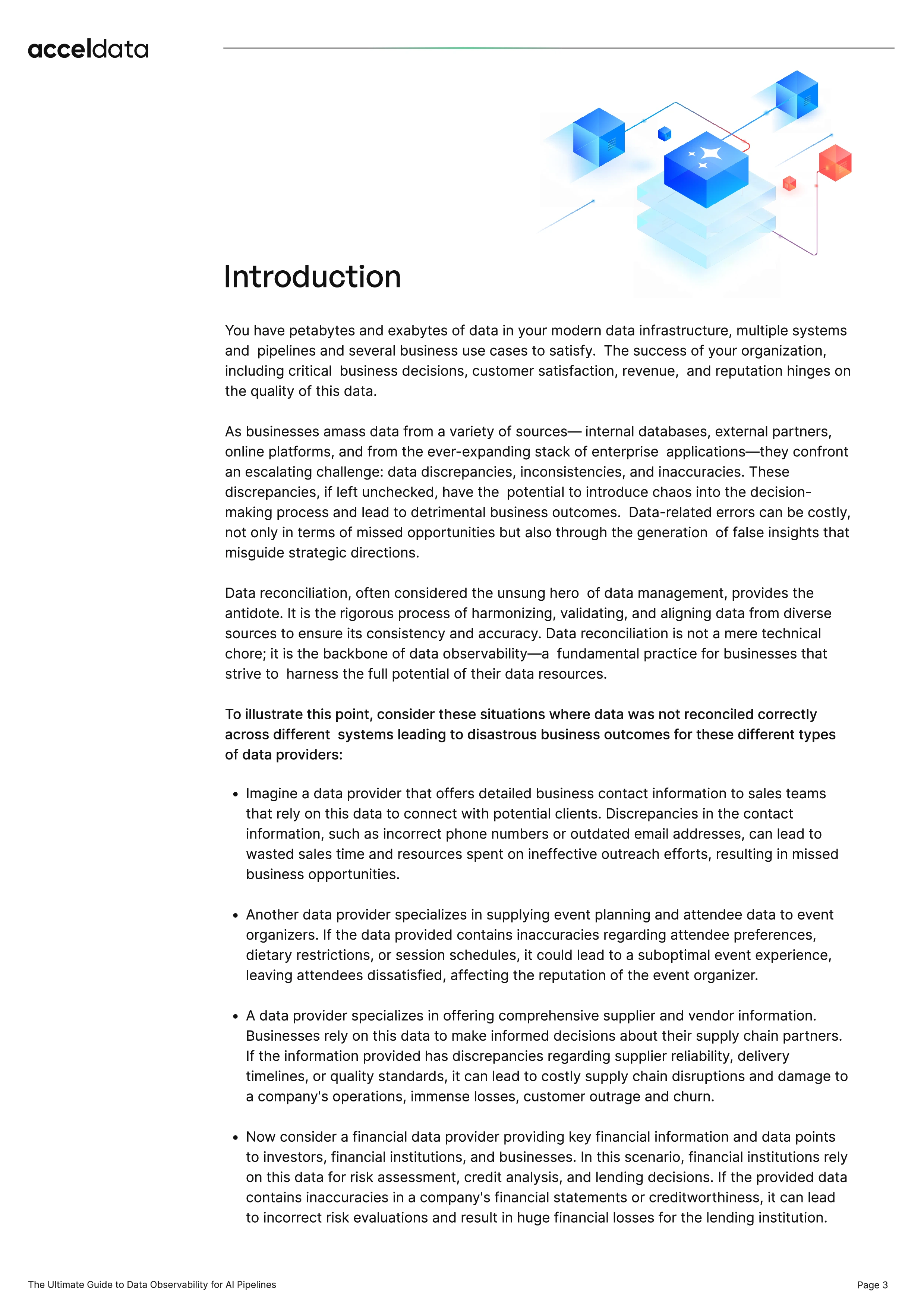 acceldata

Introduction

You have petabytes and exabytes of data in your modern data infrastructure, multiple systems and pipelines and several business use cases to satisfy. The success of your organization, including critical business decisions, customer satisfaction, revenue, and reputation hinges on the quality of this data.

As businesses amass data from a variety of sources— internal databases, external partners, online platforms, and from the ever-expanding stack of enterprise applications—they confront an escalating challenge: data discrepancies, inconsistencies, and inaccuracies. These discrepancies, if left unchecked, have the potential to introduce chaos into the decision-making process and lead to detrimental business outcomes. Data-related errors can be costly, not only in terms of missed opportunities but also through the generation of false insights that misguide strategic directions.

Data reconciliation, often considered the unsung hero of data management, provides the antidote. It is the rigorous process of harmonizing, validating, and aligning data from diverse sources to ensure its consistency and accuracy. Data reconciliation is not a mere technical chore; it is the backbone of data observability—a fundamental practice for businesses that strive to harness the full potential of their data resources.

To illustrate this point, consider these situations where data was not reconciled correctly across different systems leading to disastrous business outcomes for these different types of data providers:

• Imagine a data provider that offers detailed business contact information to sales teams that rely on this data to connect with potential clients. Discrepancies in the contact information, such as incorrect phone numbers or outdated email addresses, can lead to wasted sales time and resources spent on ineffective outreach efforts, resulting in missed business opportunities.

• Another data provider specializes in supplying event planning and attendee data to event organizers. If the data provided contains inaccuracies regarding attendee preferences, dietary restrictions, or session schedules, it could lead to a suboptimal event experience, leaving attendees dissatisfied, affecting the reputation of the event organizer.

• A data provider specializes in offering comprehensive supplier and vendor information. Businesses rely on this data to make informed decisions about their supply chain partners. If the information provided has discrepancies regarding supplier reliability, delivery timelines, or quality standards, it can lead to costly supply chain disruptions and damage to a company's operations, immense losses, customer outrage and churn.

• Now consider a financial data provider providing key financial information and data points to investors, financial institutions, and businesses. In this scenario, financial institutions rely on this data for risk assessment, credit analysis, and lending decisions. If the provided data contains inaccuracies in a company's financial statements or creditworthiness, it can lead to incorrect risk evaluations and result in huge financial losses for the lending institution.

The Ultimate Guide to Data Observability for AI Pipelines

Page 3